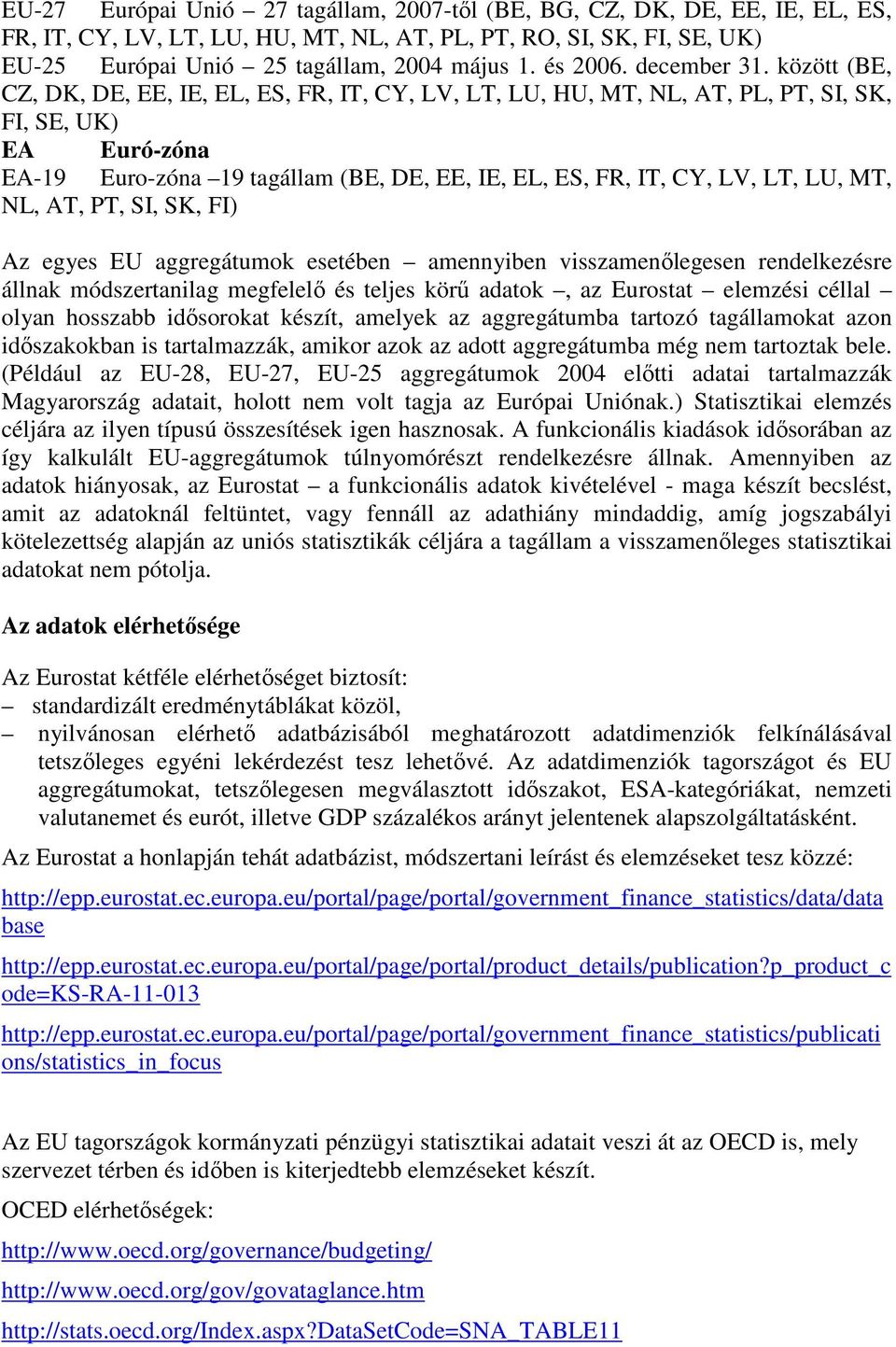 EU-27 Európai Unió – 27 tagállam, 2007-től (BE, BG, CZ, DK, DE, EE, IE, EL, ES, FR, IT, CY, LV, LT, LU, HU, MT, NL, AT, PL, PT, RO, SI, SK, FI, SE, UK)
EU-25 Európai Unió – 25 tagállam, 2004 május 1. és 2006. december 31. között (BE, CZ, DK, DE, EE, IE, EL, ES, FR, IT, CY, LV, LT, LU, HU, MT, NL, AT, PL, PT, SI, SK, FI, SE, UK)
EA Euró-zóna
EA-19 Euro-zóna –19 tagállam (BE, DE, EE, IE, EL, ES, FR, IT, CY, LV, LT, LU, MT, NL, AT, PT, SI, SK, FI)

Az egyes EU aggregátumok esetében – amennyiben visszamenőlegesen rendelkezésre állnak módszertanilag megfelelő és teljes körű adatok –, az Eurostat – elemzési céllal – olyan hosszabb idősorokat készít, amelyek az aggregátumba tartozó tagállamokat azon időszakokban is tartalmazzák, amikor azok az adott aggregátumba még nem tartoztak bele. (Például az EU-28, EU-27, EU-25 aggregátumok 2004 előtti adatai tartalmazzák Magyarország adatait, holott nem volt tagja az Európai Uniónak.) Statisztikai elemzés céljára az ilyen típusú összesítések igen hasznosak. A funkcionális kiadások idősorában az így kalkulált EU-aggregátumok túlnyomórészt rendelkezésre állnak. Amennyiben az adatok hiányosak, az Eurostat – a funkcionális adatok kivételével - maga készít becslést, amit az adatoknál feltüntet, vagy fennáll az adathiány mindaddig, amíg jogszabályi kötelezettség alapján az uniós statisztikák céljára a tagállam a visszamenőleges statisztikai adatokat nem pótolja.

Az adatok elérhetősége

Az Eurostat kétféle elérhetőséget biztosít:
– standardizált eredménytáblákat közöl,
– nyilvánosan elérhető adatbázisából meghatározott adatdimenziók felkínálásával tetszőleges egyéni lekérdezést tesz lehetővé. Az adatdimenziók tagországot és EU aggregátumokat, tetszőlegesen megválasztott időszakot, ESA-kategóriákat, nemzeti valutanemet és eurót, illetve GDP százalékos arányt jelentenek alapszolgáltatásként.
Az Eurostat a honlapján tehát adatbázist, módszertani leírást és elemzéseket tesz közzé:

http://epp.eurostat.ec.europa.eu/portal/page/portal/government_finance_statistics/data/database

http://epp.eurostat.ec.europa.eu/portal/page/portal/product_details/publication?p_product_code=KS-RA-11-013

http://epp.eurostat.ec.europa.eu/portal/page/portal/government_finance_statistics/publications/statistics_in_focus

Az EU tagországok kormányzati pénzügyi statisztikai adatait veszi át az OECD is, mely szervezet térben és időben is kiterjedtebb elemzéseket készít.

OCED elérhetőségek:

http://www.oecd.org/governance/budgeting/

http://www.oecd.org/gov/govataglance.htm

http://stats.oecd.org/Index.aspx?DataSetCode=SNA_TABLE11